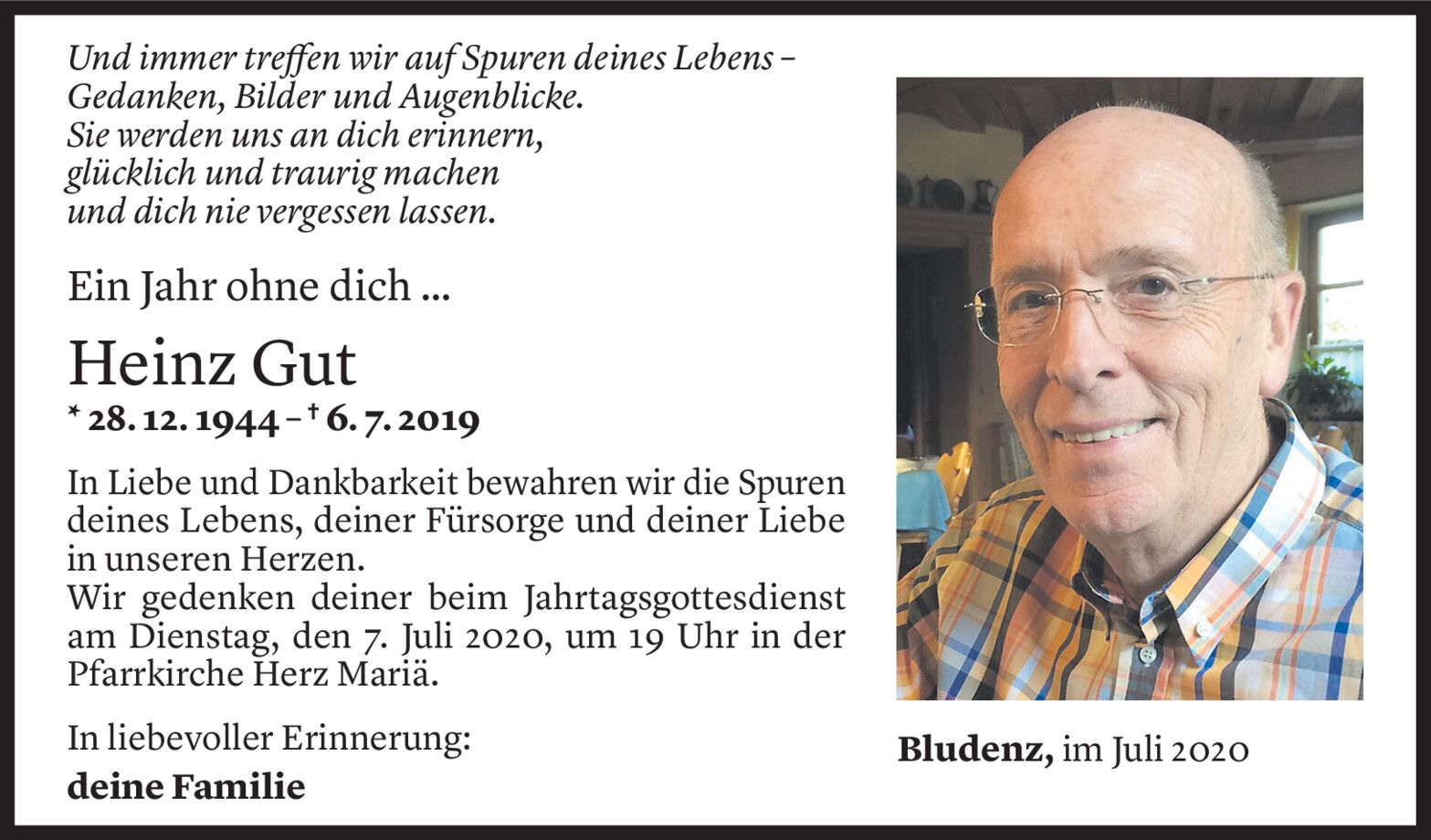 Und immer treffen wir auf Spuren deines Lebens –
Gedanken, Bilder und Augenblicke.
Sie werden uns an dich erinnern,
glücklich und traurig machen
und dich nie vergessen lassen.

Ein Jahr ohne dich ...

Heinz Gut

* 28. 12. 1944 – † 6. 7. 2019

In Liebe und Dankbarkeit bewahren wir die Spuren deines Lebens, deiner Fürsorge und deiner Liebe in unseren Herzen.
Wir gedenken deiner beim Jahrtagsgottesdienst am Dienstag, den 7. Juli 2020, um 19 Uhr in der Pfarrkirche Herz Mariä.

In liebevoller Erinnerung:
deine Familie

Bludenz, im Juli 2020